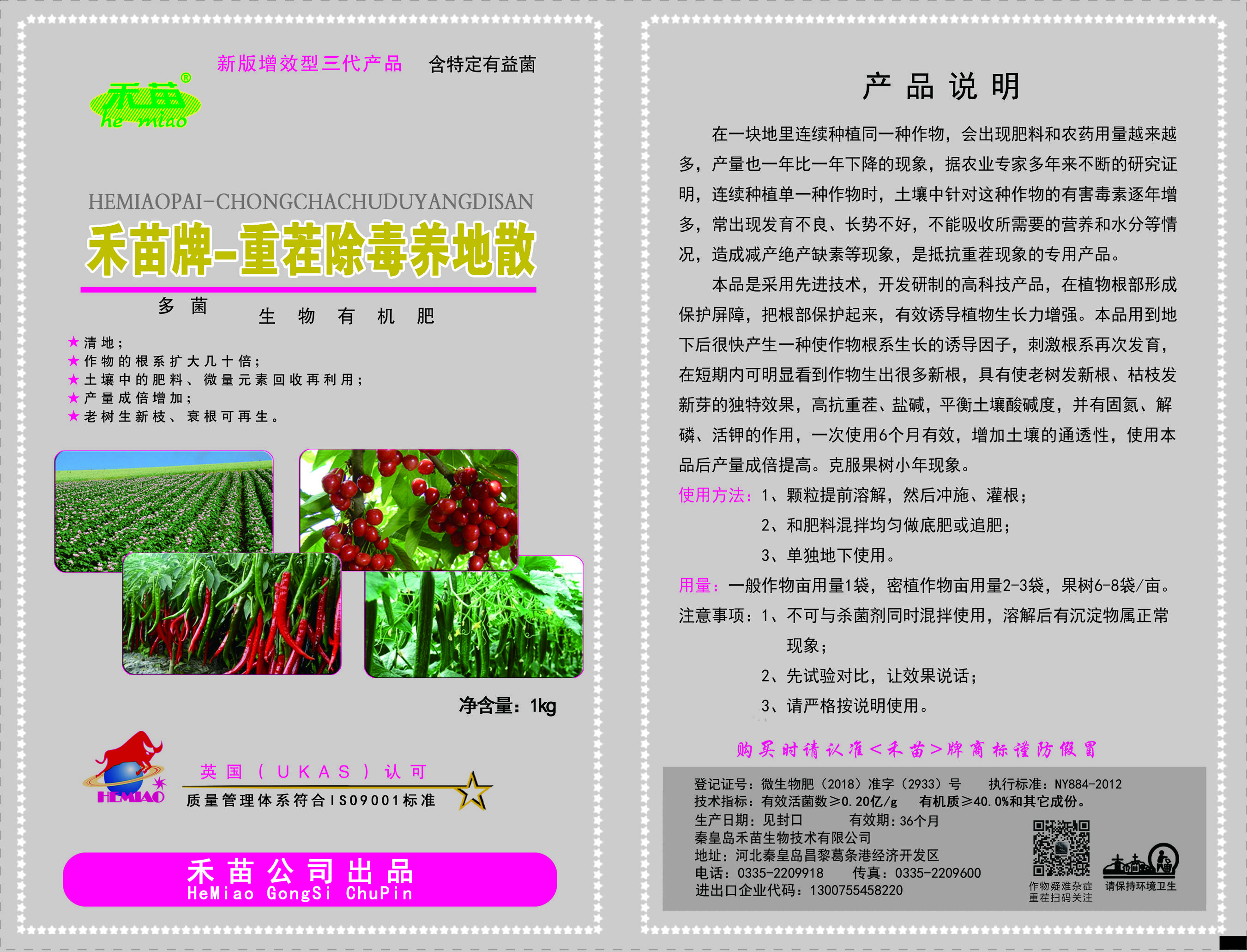 新版增效型三代产品　含特定有益菌

禾苗®
he miao

HEMIAOPAI-CHONGCHACHUDUYANGDISAN
禾苗牌-重茬除毒养地散

多 菌　生 物 有 机 肥

★清地；
★作物的根系扩大几十倍；
★土壤中的肥料、微量元素回收再利用；
★产量成倍增加；
★老树生新枝、衰根可再生。

净含量：1kg

HEMIAO
英国（UKAS）认可
质量管理体系符合ISO9001标准

禾苗公司出品
HeMiao GongSi ChuPin

产品说明

在一块地里连续种植同一种作物，会出现肥料和农药用量越来越多，产量也一年比一年下降的现象，据农业专家多年来不断的研究证明，连续种植单一种作物时，土壤中针对这种作物的有害毒素逐年增多，常出现发育不良、长势不好，不能吸收所需要的营养和水分等情况，造成减产绝产缺素等现象，是抵抗重茬现象的专用产品。

本品是采用先进技术，开发研制的高科技产品，在植物根部形成保护屏障，把根部保护起来，有效诱导植物生长力增强。本品用到地下后很快产生一种使作物根系生长的诱导因子，刺激根系再次发育，在短期内可明显看到作物生出很多新根，具有使老树发新根、枯枝发新芽的独特效果，高抗重茬、盐碱，平衡土壤酸碱度，并有固氮、解磷、活钾的作用，一次使用6个月有效，增加土壤的通透性，使用本品后产量成倍提高。克服果树小年现象。

使用方法：1、颗粒提前溶解，然后冲施、灌根；
2、和肥料混拌均匀做底肥或追肥；
3、单独地下使用。

用量：一般作物亩用量1袋，密植作物亩用量2-3袋，果树6-8袋/亩。

注意事项：1、不可与杀菌剂同时混拌使用，溶解后有沉淀物属正常现象；
2、先试验对比，让效果说话；
3、请严格按说明使用。

购买时请认准<禾苗>牌商标谨防假冒

登记证号：微生物肥（2018）准字（2933）号　执行标准：NY884-2012
技术指标：有效活菌数≥0.20亿/g　有机质≥40.0%和其它成份。
生产日期：见封口　有效期：36个月
秦皇岛禾苗生物技术有限公司
地址：河北秦皇岛昌黎葛条港经济开发区
电话：0335-2209918　传真：0335-2209600
进出口企业代码：1300755458220
作物疑难杂症
重茬扫码关注
请保持环境卫生